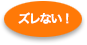 ズレない！